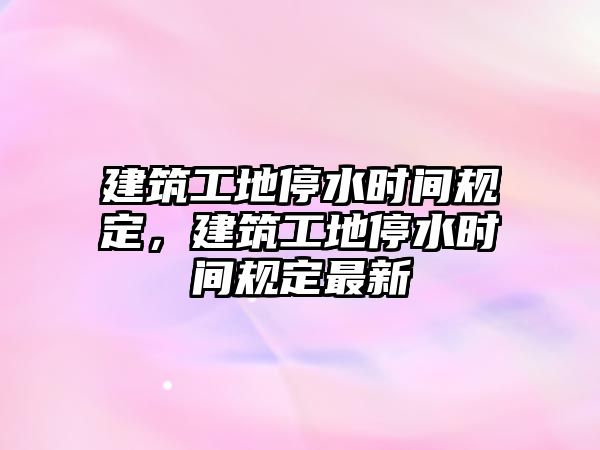 建筑工地停水时间规定，建筑工地停水时间规定最新